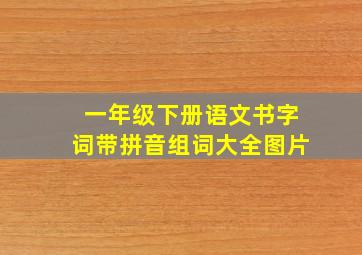 一年级下册语文书字词带拼音组词大全图片